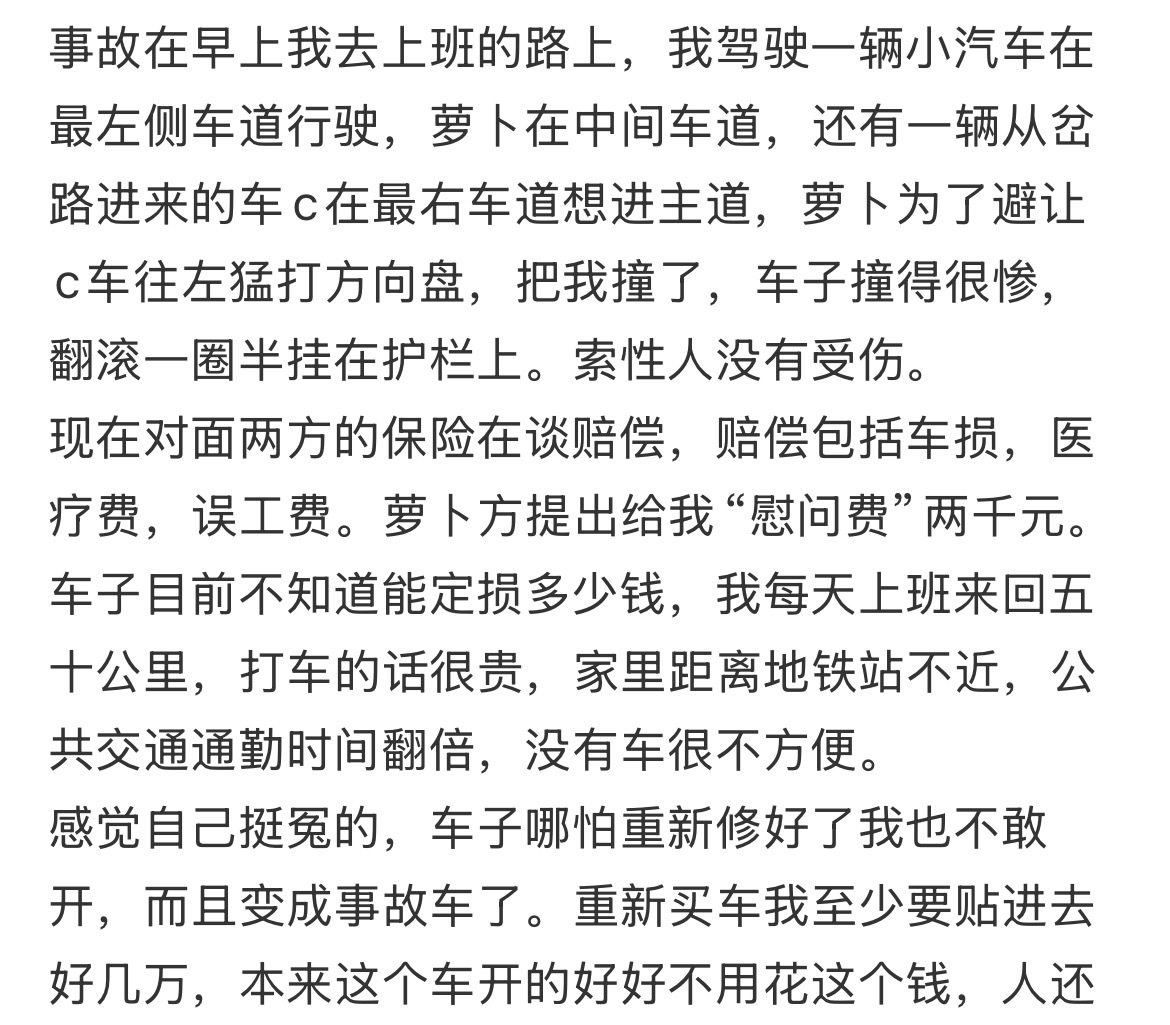 事故在早上我去上班的路上，我驾驶一辆小汽车在最左侧车道行驶，萝卜在中间车道，还有一辆从岔路进来的车c在最右车道想进主道，萝卜为了避让c车往左猛打方向盘，把我撞了，车子撞得很惨，翻滚一圈半挂在护栏上。索性人没有受伤。
现在对面两方的保险在谈赔偿，赔偿包括车损，医疗费，误工费。萝卜方提出给我“慰问费”两千元。车子目前不知道能定损多少钱，我每天上班来回五十公里，打车的话很贵，家里距离地铁站不近，公共交通通勤时间翻倍，没有车很不方便。
感觉自己挺冤的，车子哪怕重新修好了我也不敢开，而且变成事故车了。重新买车我至少要贴进去好几万，本来这个车开的好好不用花这个钱，人还